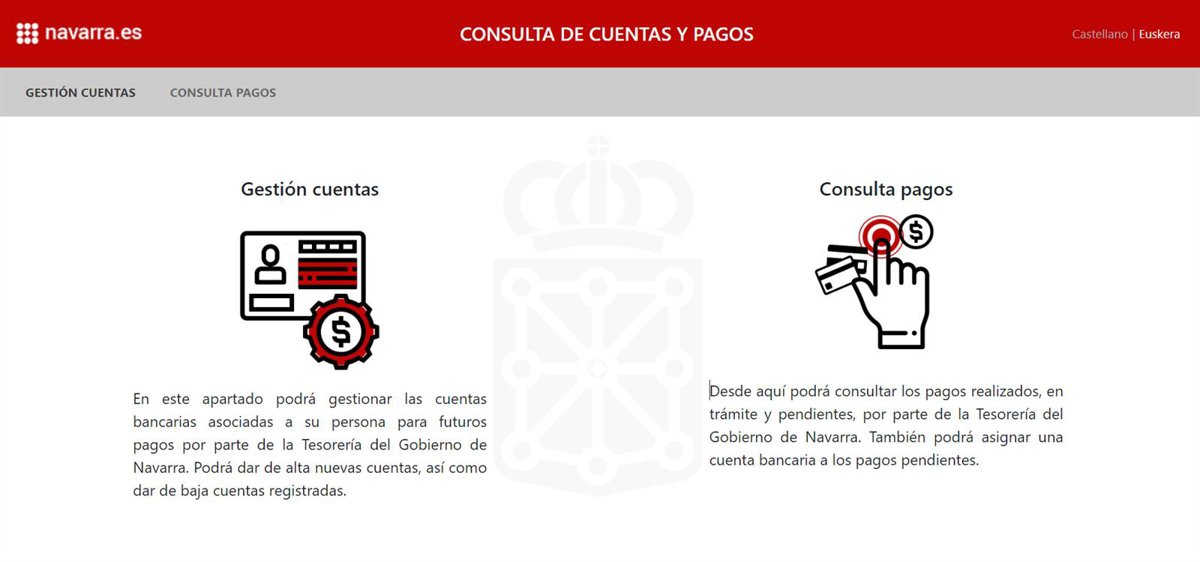 navarra.es

CONSULTA DE CUENTAS Y PAGOS

Castellano | Euskera

GESTIÓN CUENTAS   CONSULTA PAGOS

Gestión cuentas

En este apartado podrá gestionar las cuentas bancarias asociadas a su persona para futuros pagos por parte de la Tesorería del Gobierno de Navarra. Podrá dar de alta nuevas cuentas, así como dar de baja cuentas registradas.

Consulta pagos

Desde aquí podrá consultar los pagos realizados, en trámite y pendientes, por parte de la Tesorería del Gobierno de Navarra. También podrá asignar una cuenta bancaria a los pagos pendientes.